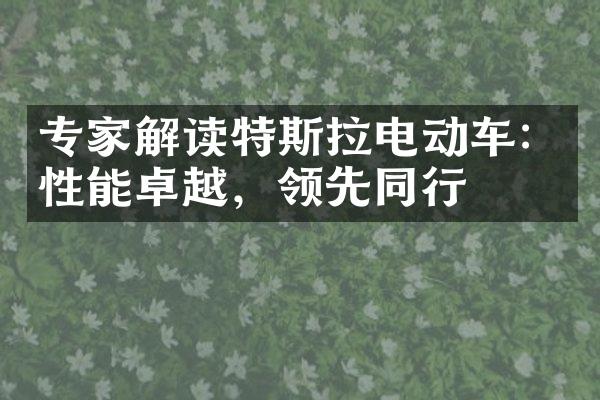 专家解读特斯拉电动车：性能卓越，领先同行